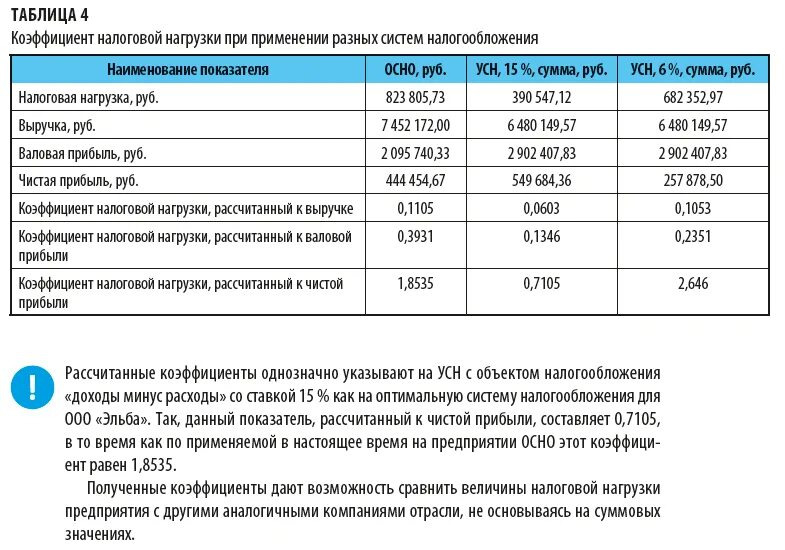 ТАБЛИЦА 4
Коэффициент налоговой нагрузки при применении разных систем налогообложения

| Наименование показателя | ОСНО, руб. | УСН, 15 %, сумма, руб. | УСН, 6 %, сумма, руб. |
|---|---|---|---|
| Налоговая нагрузка, руб. | 823 805,73 | 390 547,12 | 682 352,97 |
| Выручка, руб. | 7 452 172,00 | 6 480 149,57 | 6 480 149,57 |
| Валовая прибыль, руб. | 2 095 740,33 | 2 902 407,83 | 2 902 407,83 |
| Чистая прибыль, руб. | 444 454,67 | 549 684,36 | 257 878,50 |
| Коэффициент налоговой нагрузки, рассчитанный к выручке | 0,1105 | 0,0603 | 0,1053 |
| Коэффициент налоговой нагрузки, рассчитанный к валовой прибыли | 0,3931 | 0,1346 | 0,2351 |
| Коэффициент налоговой нагрузки, рассчитанный к чистой прибыли | 1,8535 | 0,7105 | 2,646 |

!

Рассчитанные коэффициенты однозначно указывают на УСН с объектом налогообложения «доходы минус расходы» со ставкой 15 % как на оптимальную систему налогообложения для ООО «Эльба». Так, данный показатель, рассчитанный к чистой прибыли, составляет 0,7105, в то время как по применяемой в настоящее время на предприятии ОСНО этот коэффициент равен 1,8535.

Полученные коэффициенты дают возможность сравнить величины налоговой нагрузки предприятия с другими аналогичными компаниями отрасли, не основываясь на суммовых значениях.